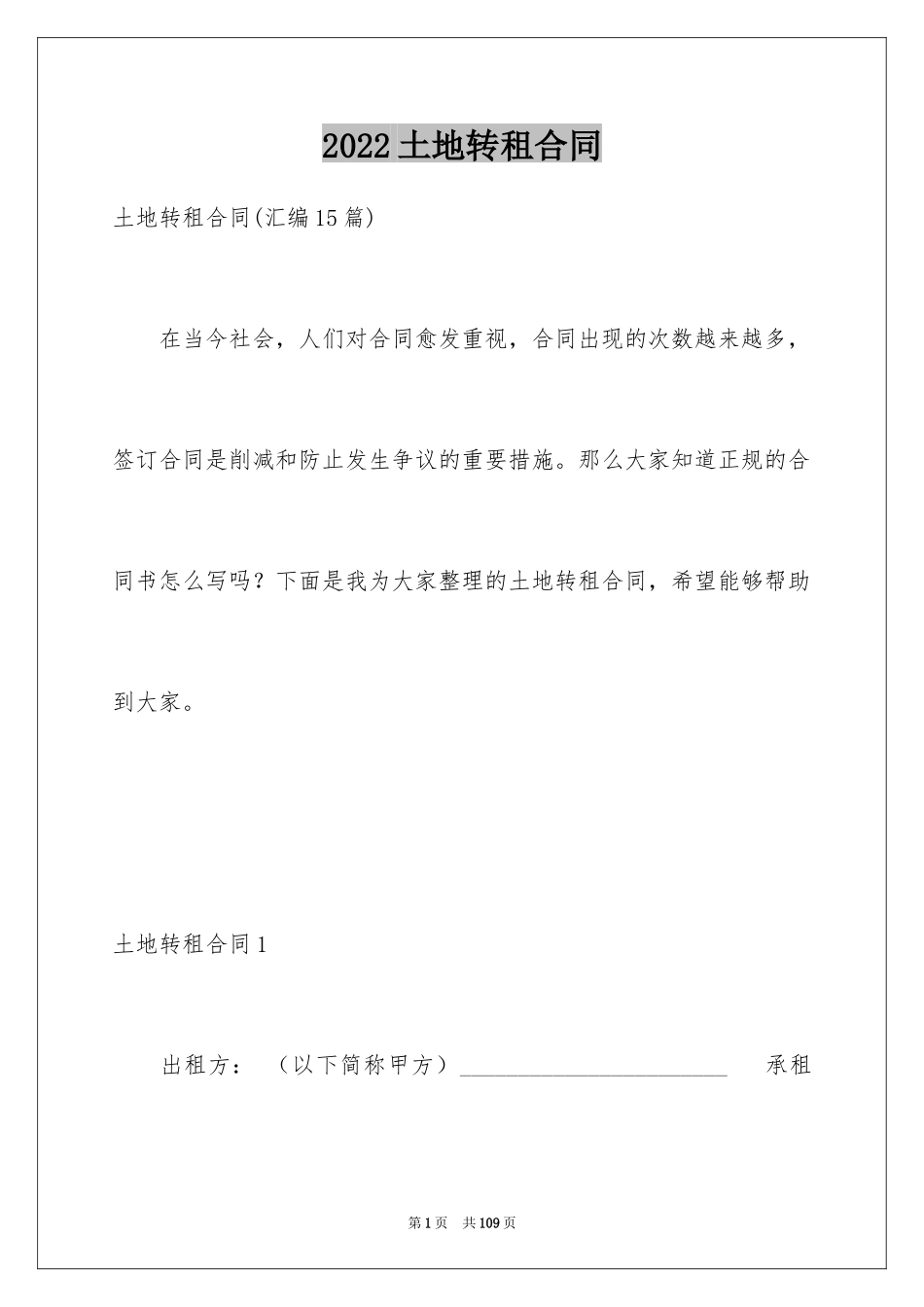 2022土地转租合同

土地转租合同(汇编15篇)

在当今社会，人们对合同愈发重视，合同出现的次数越来越多，签订合同是削减和防止发生争议的重要措施。那么大家知道正规的合同书怎么写吗？下面是我为大家整理的土地转租合同，希望能够帮助到大家。

土地转租合同1

出租方：（以下简称甲方）________________________ 承租

第1页 共109页